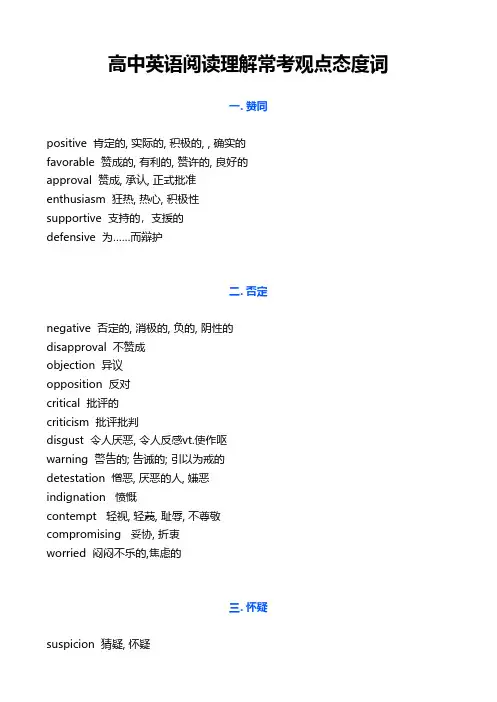 高中英语阅读理解常考观点态度词

一. 赞同

positive 肯定的, 实际的, 积极的, , 确实的
favorable 赞成的, 有利的, 赞许的, 良好的
approval 赞成, 承认, 正式批准
enthusiasm 狂热, 热心, 积极性
supportive 支持的，支援的
defensive 为……而辩护

二. 否定

negative 否定的, 消极的, 负的, 阴性的
disapproval 不赞成
objection 异议
opposition 反对
critical 批评的
criticism 批评批判
disgust 令人厌恶, 令人反感vt.使作呕
warning 警告的; 告诫的; 引以为戒的
detestation 憎恶, 厌恶的人, 嫌恶
indignation 愤慨
contempt 轻视, 轻蔑, 耻辱, 不尊敬
compromising 妥协, 折衷
worried 闷闷不乐的,焦虑的

三. 怀疑

suspicion 猜疑, 怀疑